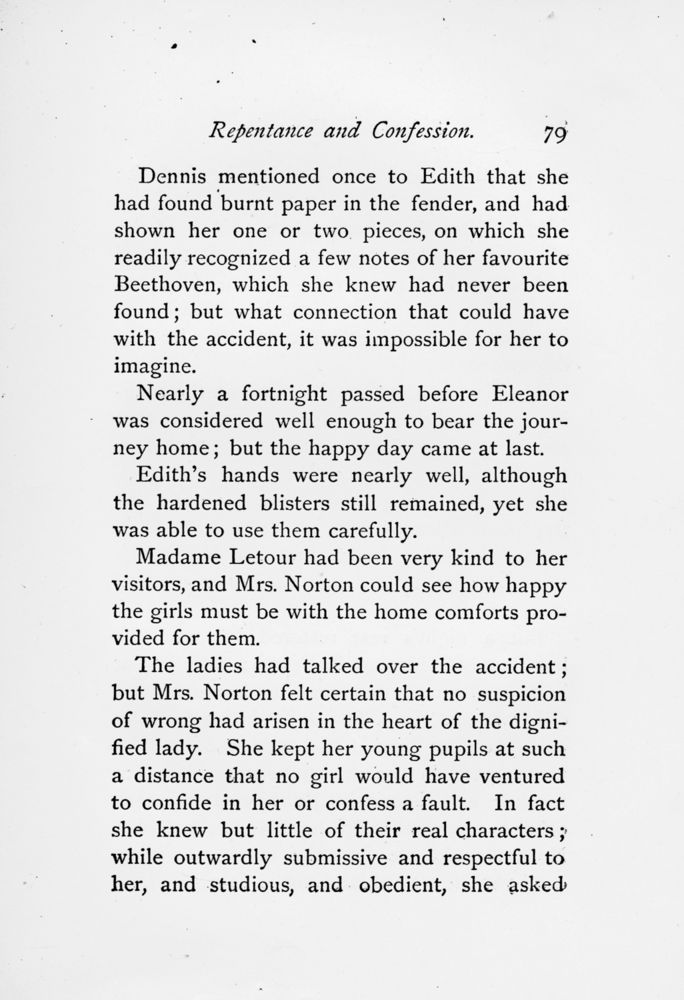 Repentance and Confession. 79

Dennis mentioned once to Edith that she had found burnt paper in the fender, and had shown her one or two pieces, on which she readily recognized a few notes of her favourite Beethoven, which she knew had never been found; but what connection that could have with the accident, it was impossible for her to imagine.

Nearly a fortnight passed before Eleanor was considered well enough to bear the journey home; but the happy day came at last.

Edith's hands were nearly well, although the hardened blisters still remained, yet she was able to use them carefully.

Madame Letour had been very kind to her visitors, and Mrs. Norton could see how happy the girls must be with the home comforts provided for them.

The ladies had talked over the accident; but Mrs. Norton felt certain that no suspicion of wrong had arisen in the heart of the dignified lady. She kept her young pupils at such a distance that no girl would have ventured to confide in her or confess a fault. In fact she knew but little of their real characters; while outwardly submissive and respectful to her, and studious, and obedient, she asked